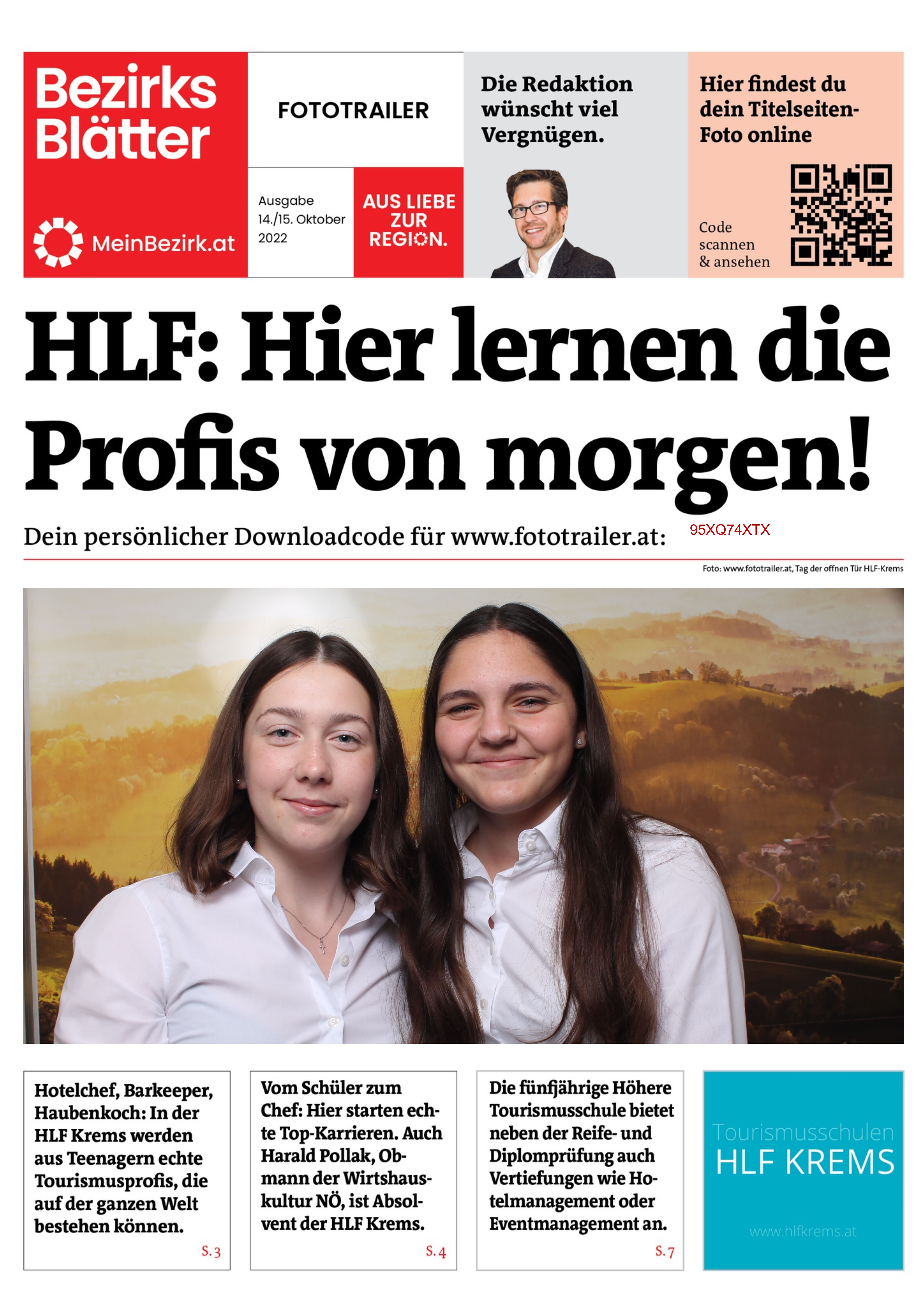 Bezirks Blätter

MeinBezirk.at

FOTOTRAILER

Ausgabe 14./15. Oktober 2022

AUS LIEBE ZUR REGION.

Die Redaktion wünscht viel Vergnügen.

Hier findest du dein Titelseiten-Foto online

Code scannen & ansehen

HLF: Hier lernen die Profis von morgen!

Dein persönlicher Downloadcode für www.fototrailer.at: 95XQ74XTX

Foto: www.fototrailer.at, Tag der offnen Tür HLF-Krems

Hotelchef, Barkeeper, Haubenkoch: In der HLF Krems werden aus Teenagern echte Tourismusprofis, die auf der ganzen Welt bestehen können.
S. 3

Vom Schüler zum Chef: Hier starten echte Top-Karrieren. Auch Harald Pollak, Obmann der Wirtshauskultur NÖ, ist Absolvent der HLF Krems.
S. 4

Die fünfjährige Höhere Tourismusschule bietet neben der Reife- und Diplomprüfung auch Vertiefungen wie Hotelmanagement oder Eventmanagement an.
S. 7

Tourismusschulen HLF KREMS

www.hlfkrems.at